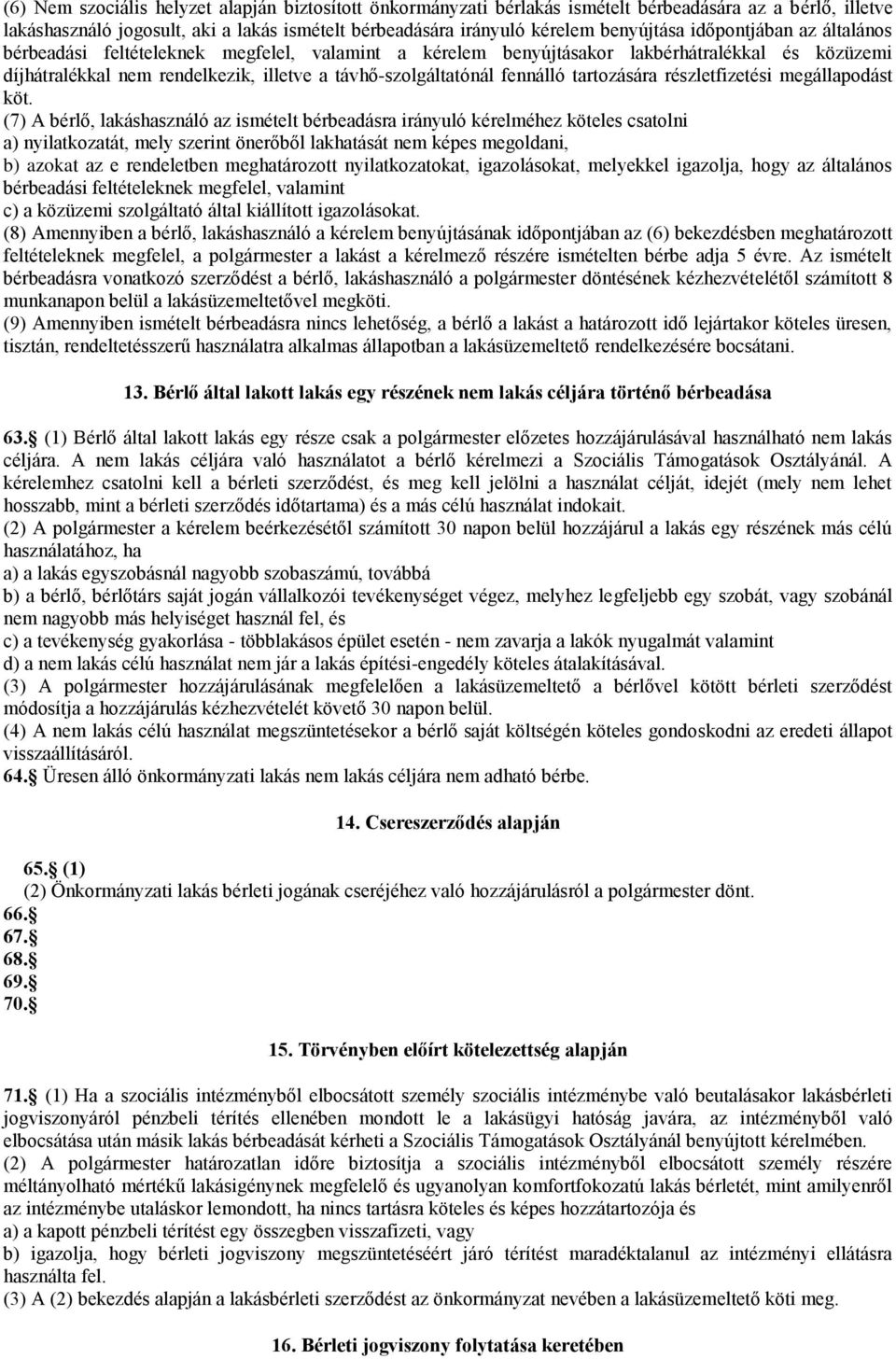 (6) Nem szociális helyzet alapján biztosított önkormányzati bérlakás ismételt bérbeadására az a bérlő, illetve lakáshasználó jogosult, aki a lakás ismételt bérbeadására irányuló kérelem benyújtása időpontjában az általános bérbeadási feltételeknek megfelel, valamint a kérelem benyújtásakor lakbérhátralékkal és közüzemi díjhátralékkal nem rendelkezik, illetve a távhő-szolgáltatónál fennálló tartozására részletfizetési megállapodást köt.

(7) A bérlő, lakáshasználó az ismételt bérbeadásra irányuló kérelméhez köteles csatolni
a) nyilatkozatát, mely szerint önerőből lakhatását nem képes megoldani,
b) azokat az e rendeletben meghatározott nyilatkozatokat, igazolásokat, melyekkel igazolja, hogy az általános bérbeadási feltételeknek megfelel, valamint
c) a közüzemi szolgáltató által kiállított igazolásokat.

(8) Amennyiben a bérlő, lakáshasználó a kérelem benyújtásának időpontjában az (6) bekezdésben meghatározott feltételeknek megfelel, a polgármester a lakást a kérelmező részére ismételten bérbe adja 5 évre. Az ismételt bérbeadásra vonatkozó szerződést a bérlő, lakáshasználó a polgármester döntésének kézhezvételétől számított 8 munkanapon belül a lakásüzemeltetővel megköti.

(9) Amennyiben ismételt bérbeadásra nincs lehetőség, a bérlő a lakást a határozott idő lejártakor köteles üresen, tisztán, rendeltetésszerű használatra alkalmas állapotban a lakásüzemeltető rendelkezésére bocsátani.

13. Bérlő által lakott lakás egy részének nem lakás céljára történő bérbeadása

63. (1) Bérlő által lakott lakás egy része csak a polgármester előzetes hozzájárulásával használható nem lakás céljára. A nem lakás céljára való használatot a bérlő kérelmezi a Szociális Támogatások Osztályánál. A kérelemhez csatolni kell a bérleti szerződést, és meg kell jelölni a használat célját, idejét (mely nem lehet hosszabb, mint a bérleti szerződés időtartama) és a más célú használat indokait.

(2) A polgármester a kérelem beérkezésétől számított 30 napon belül hozzájárul a lakás egy részének más célú használatához, ha
a) a lakás egyszobásnál nagyobb szobaszámú, továbbá
b) a bérlő, bérlőtárs saját jogán vállalkozói tevékenységet végez, melyhez legfeljebb egy szobát, vagy szobánál nem nagyobb más helyiséget használ fel, és
c) a tevékenység gyakorlása - többlakásos épület esetén - nem zavarja a lakók nyugalmát valamint
d) a nem lakás célú használat nem jár a lakás építési-engedély köteles átalakításával.

(3) A polgármester hozzájárulásának megfelelően a lakásüzemeltető a bérlővel kötött bérleti szerződést módosítja a hozzájárulás kézhezvételét követő 30 napon belül.

(4) A nem lakás célú használat megszüntetésekor a bérlő saját költségén köteles gondoskodni az eredeti állapot visszaállításáról.

64. Üresen álló önkormányzati lakás nem lakás céljára nem adható bérbe.

14. Csereszerződés alapján

65. (1)
(2) Önkormányzati lakás bérleti jogának cseréjéhez való hozzájárulásról a polgármester dönt.
66.
67.
68.
69.
70.

15. Törvényben előírt kötelezettség alapján

71. (1) Ha a szociális intézményből elbocsátott személy szociális intézménybe való beutalásakor lakásbérleti jogviszonyáról pénzbeli térítés ellenében mondott le a lakásügyi hatóság javára, az intézményből való elbocsátása után másik lakás bérbeadását kérheti a Szociális Támogatások Osztályánál benyújtott kérelmében.

(2) A polgármester határozatlan időre biztosítja a szociális intézményből elbocsátott személy részére méltányolható mértékű lakásigénynek megfelelő és ugyanolyan komfortfokozatú lakás bérletét, mint amilyenről az intézménybe utaláskor lemondott, ha nincs tartásra köteles és képes hozzátartozója és
a) a kapott pénzbeli térítést egy összegben visszafizeti, vagy
b) igazolja, hogy bérleti jogviszony megszüntetéséért járó térítést maradéktalanul az intézményi ellátásra használta fel.

(3) A (2) bekezdés alapján a lakásbérleti szerződést az önkormányzat nevében a lakásüzemeltető köti meg.

16. Bérleti jogviszony folytatása keretében